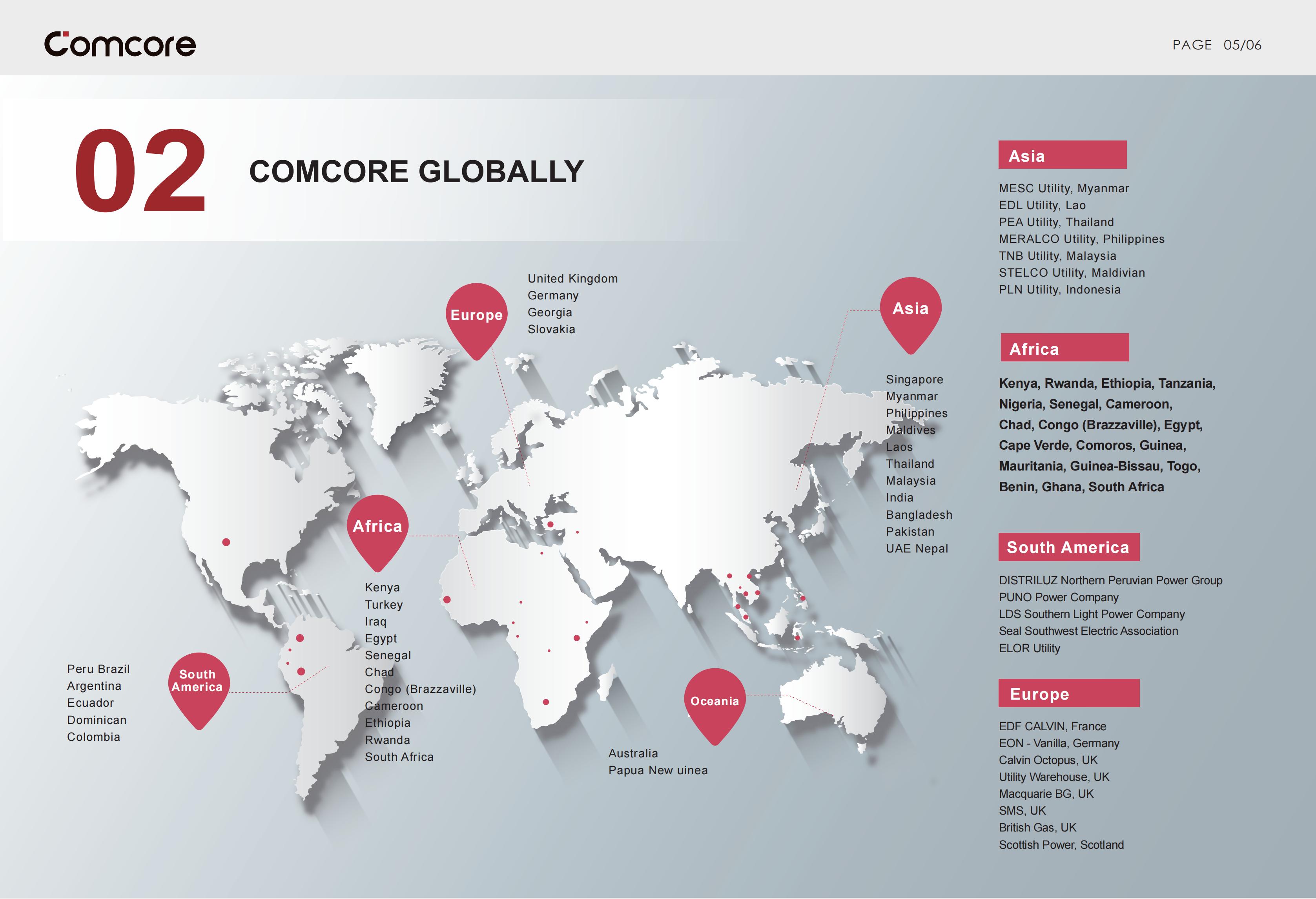 Comcore

PAGE 05/06

02

COMCORE GLOBALLY

Europe

United Kingdom
Germany
Georgia
Slovakia

Asia

Singapore
Myanmar
Philippines
Maldives
Laos
Thailand
Malaysia
India
Bangladesh
Pakistan
UAE Nepal

Africa

Kenya
Turkey
Iraq
Egypt
Senegal
Chad
Congo (Brazzaville)
Cameroon
Ethiopia
Rwanda
South Africa

South America

Peru Brazil
Argentina
Ecuador
Dominican
Colombia

Oceania

Australia
Papua New uinea

Asia

MESC Utility, Myanmar
EDL Utility, Lao
PEA Utility, Thailand
MERALCO Utility, Philippines
TNB Utility, Malaysia
STELCO Utility, Maldivian
PLN Utility, Indonesia

Africa

Kenya, Rwanda, Ethiopia, Tanzania, Nigeria, Senegal, Cameroon, Chad, Congo (Brazzaville), Egypt, Cape Verde, Comoros, Guinea, Mauritania, Guinea-Bissau, Togo, Benin, Ghana, South Africa

South America

DISTRILUZ Northern Peruvian Power Group
PUNO Power Company
LDS Southern Light Power Company
Seal Southwest Electric Association
ELOR Utility

Europe

EDF CALVIN, France
EON - Vanilla, Germany
Calvin Octopus, UK
Utility Warehouse, UK
Macquarie BG, UK
SMS, UK
British Gas, UK
Scottish Power, Scotland